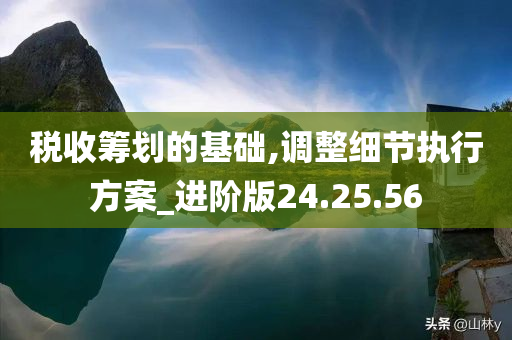 税收筹划的基础,调整细节执行方案_进阶版24.25.56

头条 @山林y